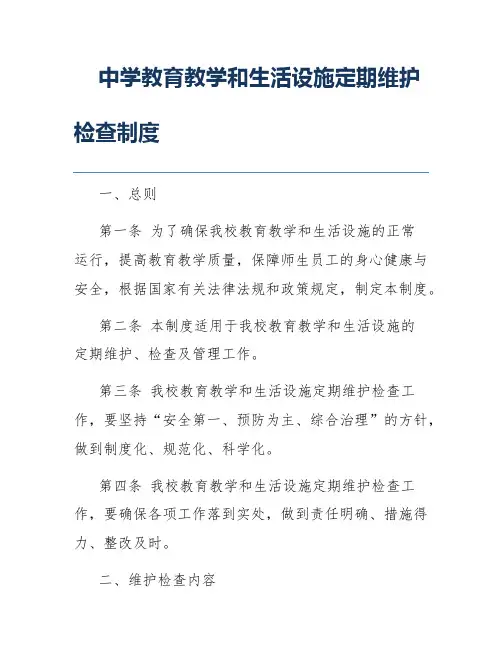 中学教育教学和生活设施定期维护检查制度

一、总则

第一条 为了确保我校教育教学和生活设施的正常运行，提高教育教学质量，保障师生员工的身心健康与安全，根据国家有关法律法规和政策规定，制定本制度。

第二条 本制度适用于我校教育教学和生活设施的定期维护、检查及管理工作。

第三条 我校教育教学和生活设施定期维护检查工作，要坚持“安全第一、预防为主、综合治理”的方针，做到制度化、规范化、科学化。

第四条 我校教育教学和生活设施定期维护检查工作，要确保各项工作落到实处，做到责任明确、措施得力、整改及时。

二、维护检查内容